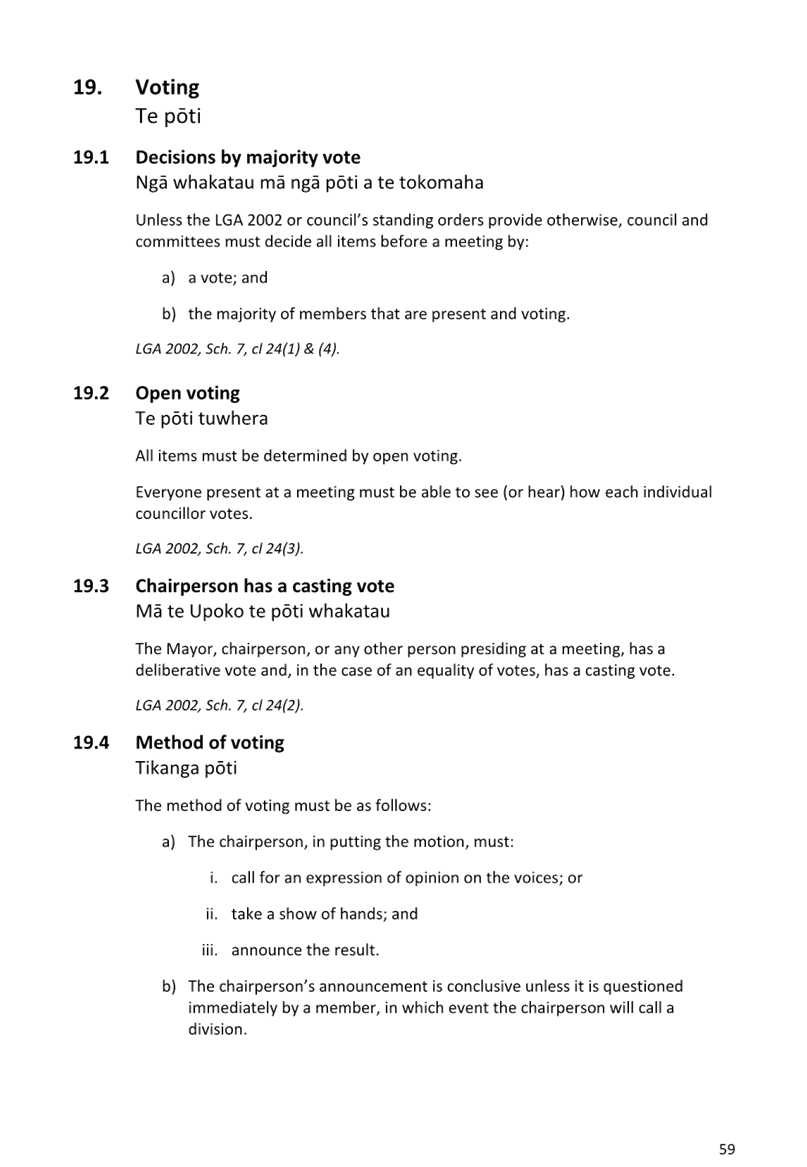 19. Voting
Te pōti

19.1 Decisions by majority vote
Ngā whakatau mā ngā pōti a te tokomaha

Unless the LGA 2002 or council's standing orders provide otherwise, council and committees must decide all items before a meeting by:

a) a vote; and

b) the majority of members that are present and voting.

LGA 2002, Sch. 7, cl 24(1) & (4).

19.2 Open voting
Te pōti tuwhera

All items must be determined by open voting.

Everyone present at a meeting must be able to see (or hear) how each individual councillor votes.

LGA 2002, Sch. 7, cl 24(3).

19.3 Chairperson has a casting vote
Mā te Upoko te pōti whakatau

The Mayor, chairperson, or any other person presiding at a meeting, has a deliberative vote and, in the case of an equality of votes, has a casting vote.

LGA 2002, Sch. 7, cl 24(2).

19.4 Method of voting
Tikanga pōti

The method of voting must be as follows:

a) The chairperson, in putting the motion, must:

i. call for an expression of opinion on the voices; or

ii. take a show of hands; and

iii. announce the result.

b) The chairperson's announcement is conclusive unless it is questioned immediately by a member, in which event the chairperson will call a division.

59